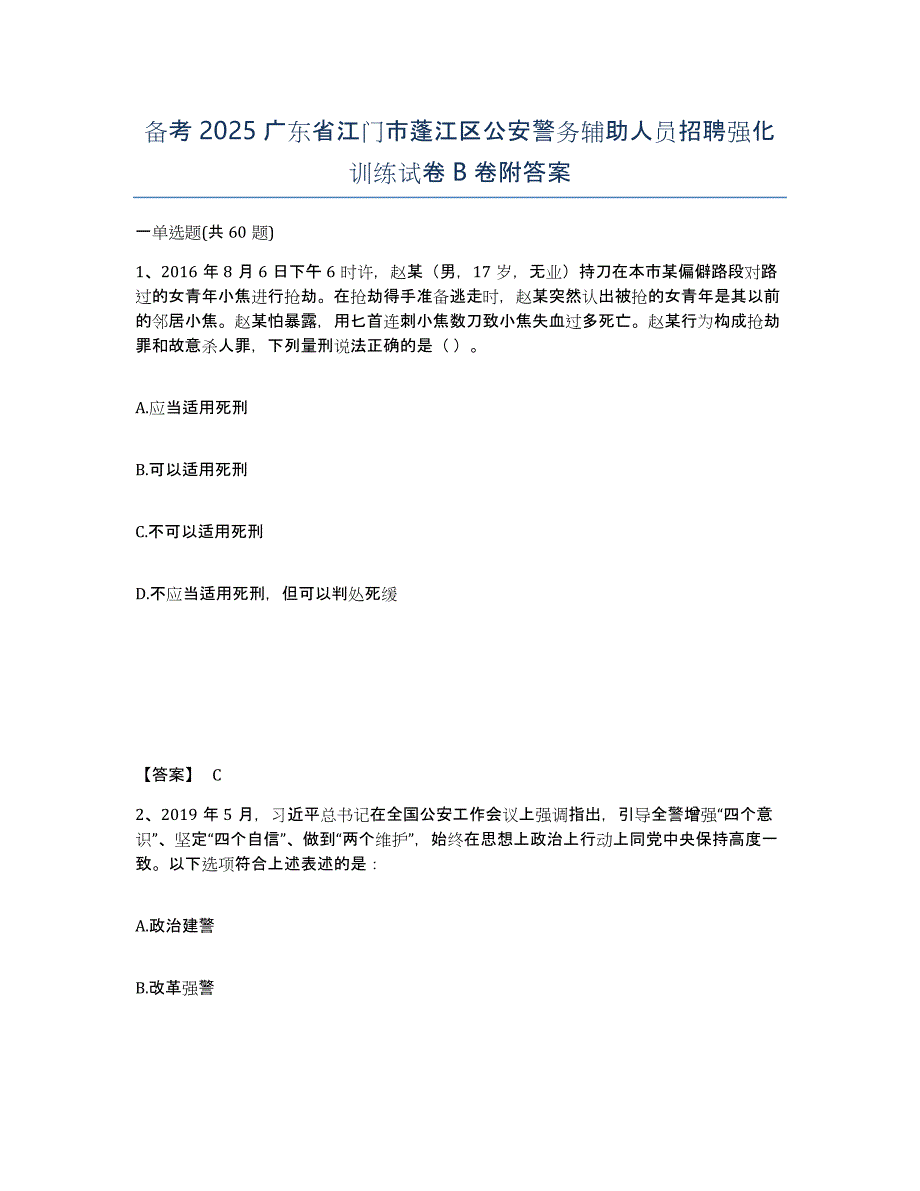 备考 2025 广东省江门市蓬江区公安警务辅助人员招聘强化训练试卷 B 卷附答案

一单选题(共 60 题)

1、2016 年 8 月 6 日下午 6 时许，赵某（男，17 岁，无业）持刀在本市某偏僻路段对路过的女青年小焦进行抢劫。在抢劫得手准备逃走时，赵某突然认出被抢的女青年是其以前的邻居小焦。赵某怕暴露，用匕首连刺小焦数刀致小焦失血过多死亡。赵某行为构成抢劫罪和故意杀人罪，下列量刑说法正确的是（ ）。

A.应当适用死刑

B.可以适用死刑

C.不可以适用死刑

D.不应当适用死刑，但可以判处死缓

【答案】 C

2、2019 年 5 月，习近平总书记在全国公安工作会议上强调指出，引导全警增强“四个意识”、坚定“四个自信”、做到“两个维护”，始终在思想上政治上行动上同党中央保持高度一致。以下选项符合上述表述的是：

A.政治建警

B.改革强警